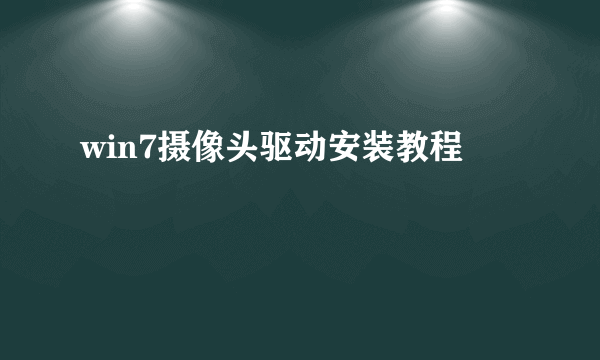 win7摄像头驱动安装教程